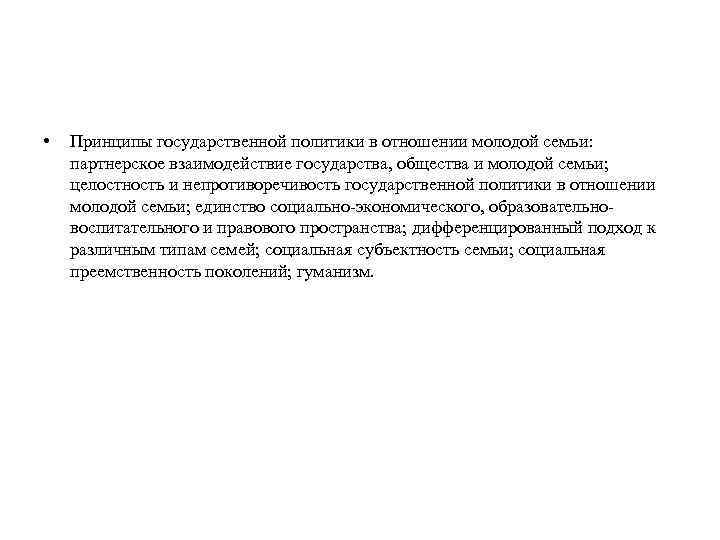 • Принципы государственной политики в отношении молодой семьи: партнерское взаимодействие государства, общества и молодой семьи; целостность и непротиворечивость государственной политики в отношении молодой семьи; единство социально-экономического, образовательно-воспитательного и правового пространства; дифференцированный подход к различным типам семей; социальная субъектность семьи; социальная преемственность поколений; гуманизм.